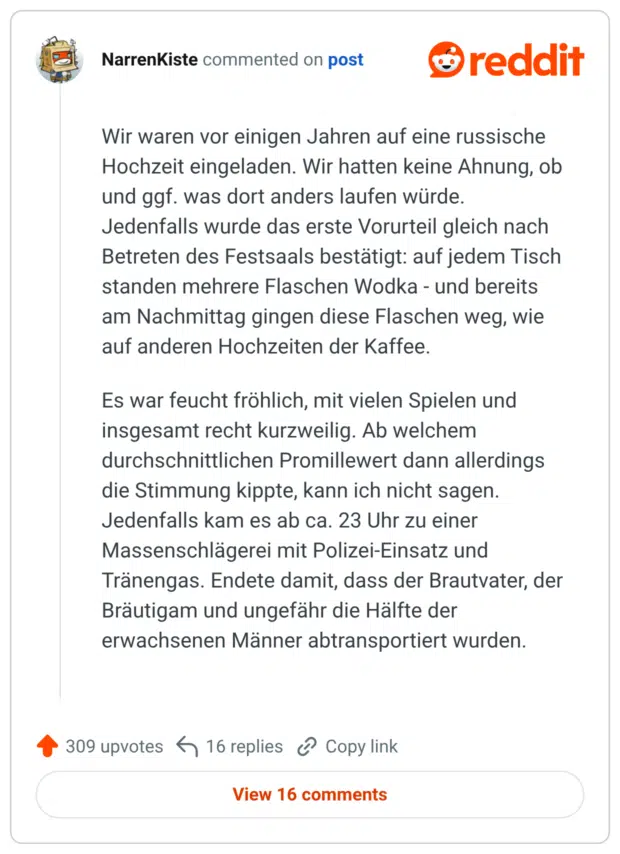 NarrenKiste commented on post

reddit

Wir waren vor einigen Jahren auf eine russische Hochzeit eingeladen. Wir hatten keine Ahnung, ob und ggf. was dort anders laufen würde. Jedenfalls wurde das erste Vorurteil gleich nach Betreten des Festsaals bestätigt: auf jedem Tisch standen mehrere Flaschen Wodka - und bereits am Nachmittag gingen diese Flaschen weg, wie auf anderen Hochzeiten der Kaffee.

Es war feucht fröhlich, mit vielen Spielen und insgesamt recht kurzweilig. Ab welchem durchschnittlichen Promillewert dann allerdings die Stimmung kippte, kann ich nicht sagen. Jedenfalls kam es ab ca. 23 Uhr zu einer Massenschlägerei mit Polizei-Einsatz und Tränengas. Endete damit, dass der Brautvater, der Bräutigam und ungefähr die Hälfte der erwachsenen Männer abtransportiert wurden.

309 upvotes 16 replies Copy link

View 16 comments